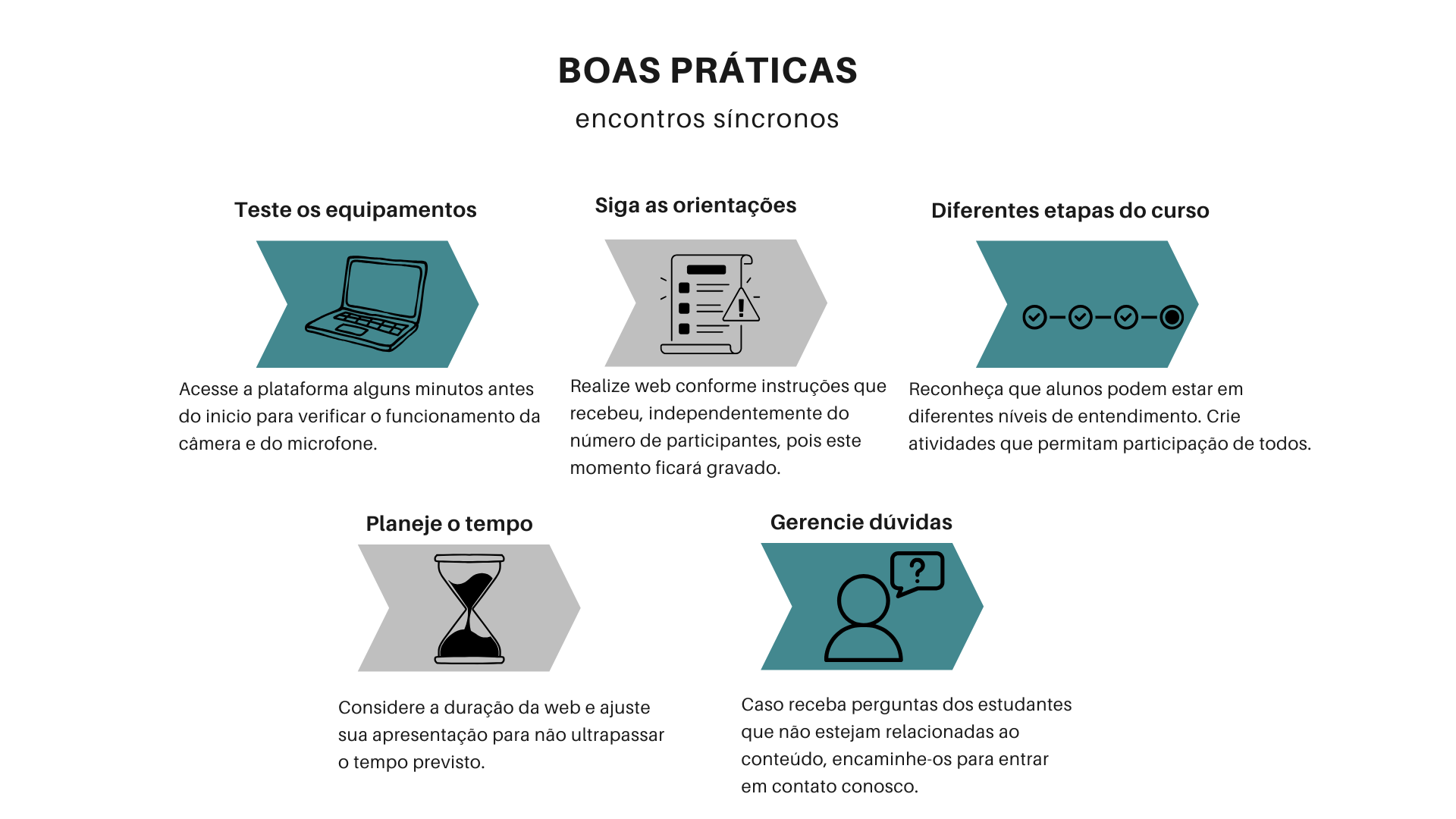 BOAS PRÁTICAS

encontros síncronos

Teste os equipamentos

Acesse a plataforma alguns minutos antes do inicio para verificar o funcionamento da câmera e do microfone.

Siga as orientações

Realize web conforme instruções que recebeu, independentemente do número de participantes, pois este momento ficará gravado.

Diferentes etapas do curso

Reconheça que alunos podem estar em diferentes níveis de entendimento. Crie atividades que permitam participação de todos.

Planeje o tempo

Considere a duração da web e ajuste sua apresentação para não ultrapassar o tempo previsto.

Gerencie dúvidas

?

Caso receba perguntas dos estudantes que não estejam relacionadas ao conteúdo, encaminhe-os para entrar em contato conosco.